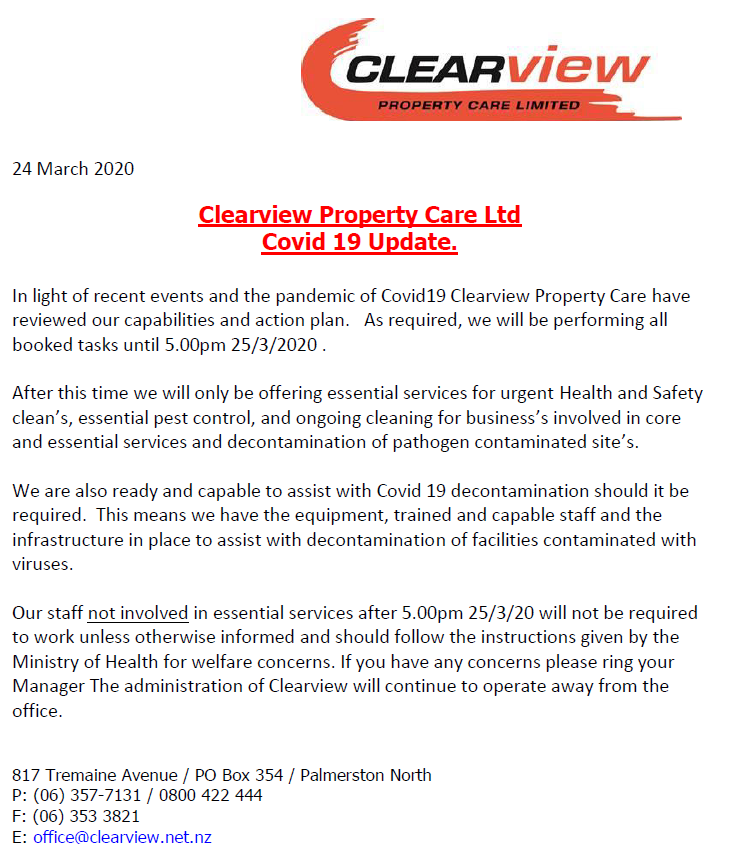 CLEARview
PROPERTY CARE LIMITED

24 March 2020

Clearview Property Care Ltd
Covid 19 Update.

In light of recent events and the pandemic of Covid19 Clearview Property Care have reviewed our capabilities and action plan. As required, we will be performing all booked tasks until 5.00pm 25/3/2020 .

After this time we will only be offering essential services for urgent Health and Safety clean's, essential pest control, and ongoing cleaning for business's involved in core and essential services and decontamination of pathogen contaminated site's.

We are also ready and capable to assist with Covid 19 decontamination should it be required. This means we have the equipment, trained and capable staff and the infrastructure in place to assist with decontamination of facilities contaminated with viruses.

Our staff not involved in essential services after 5.00pm 25/3/20 will not be required to work unless otherwise informed and should follow the instructions given by the Ministry of Health for welfare concerns. If you have any concerns please ring your Manager The administration of Clearview will continue to operate away from the office.

817 Tremaine Avenue / PO Box 354 / Palmerston North
P: (06) 357-7131 / 0800 422 444
F: (06) 353 3821
E: office@clearview.net.nz